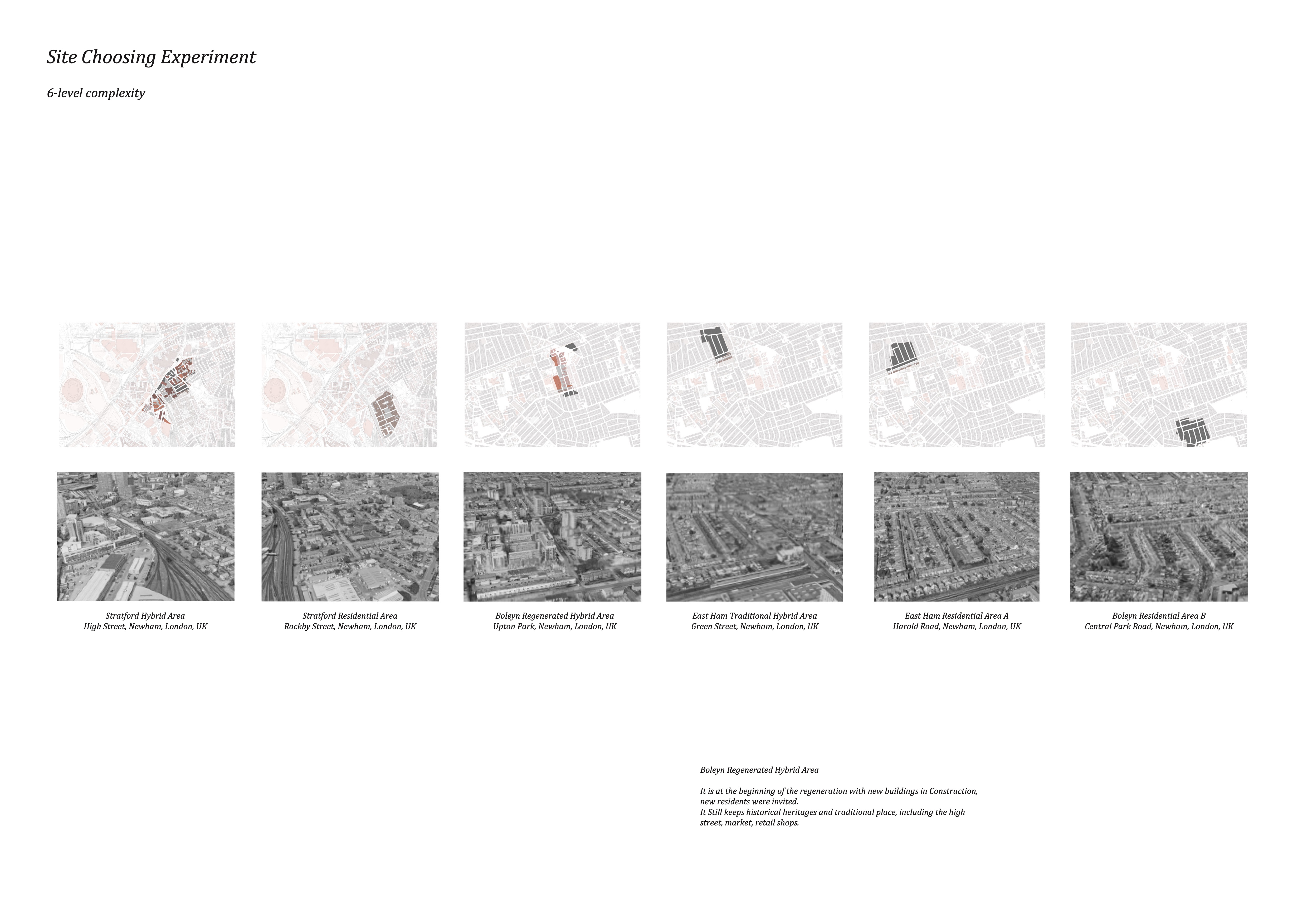 Site Choosing Experiment

6-level complexity

Stratford Hybrid Area
High Street, Newham, London, UK

Stratford Residential Area
Rockby Street, Newham, London, UK

Boleyn Regenerated Hybrid Area
Upton Park, Newham, London, UK

East Ham Traditional Hybrid Area
Green Street, Newham, London, UK

East Ham Residential Area A
Harold Road, Newham, London, UK

Boleyn Residential Area B
Central Park Road, Newham, London, UK

Boleyn Regenerated Hybrid Area

It is at the beginning of the regeneration with new buildings in Construction, new residents were invited.
It Still keeps historical heritages and traditional place, including the high street, market, retail shops.